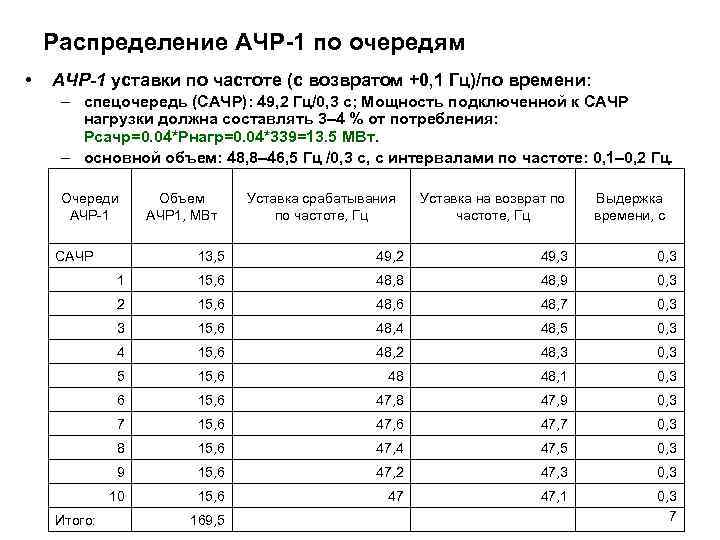 Распределение АЧР-1 по очередям

• АЧР-1 уставки по частоте (с возвратом +0,1 Гц)/по времени:
– спецочередь (САЧР): 49,2 Гц/0,3 с; Мощность подключенной к САЧР нагрузки должна составлять 3–4 % от потребления: Рсачр=0.04*Рнагр=0.04*339=13.5 МВт.
– основной объем: 48,8–46,5 Гц /0,3 с, с интервалами по частоте: 0,1–0,2 Гц.

| Очереди АЧР-1 | Объем АЧР1, МВт | Уставка срабатывания по частоте, Гц | Уставка на возврат по частоте, Гц | Выдержка времени, с |
|---|---|---|---|---|
| САЧР | 13,5 | 49,2 | 49,3 | 0,3 |
| 1 | 15,6 | 48,8 | 48,9 | 0,3 |
| 2 | 15,6 | 48,6 | 48,7 | 0,3 |
| 3 | 15,6 | 48,4 | 48,5 | 0,3 |
| 4 | 15,6 | 48,2 | 48,3 | 0,3 |
| 5 | 15,6 | 48 | 48,1 | 0,3 |
| 6 | 15,6 | 47,8 | 47,9 | 0,3 |
| 7 | 15,6 | 47,6 | 47,7 | 0,3 |
| 8 | 15,6 | 47,4 | 47,5 | 0,3 |
| 9 | 15,6 | 47,2 | 47,3 | 0,3 |
| 10 | 15,6 | 47 | 47,1 | 0,3 |
| Итого: | 169,5 | | | |

7